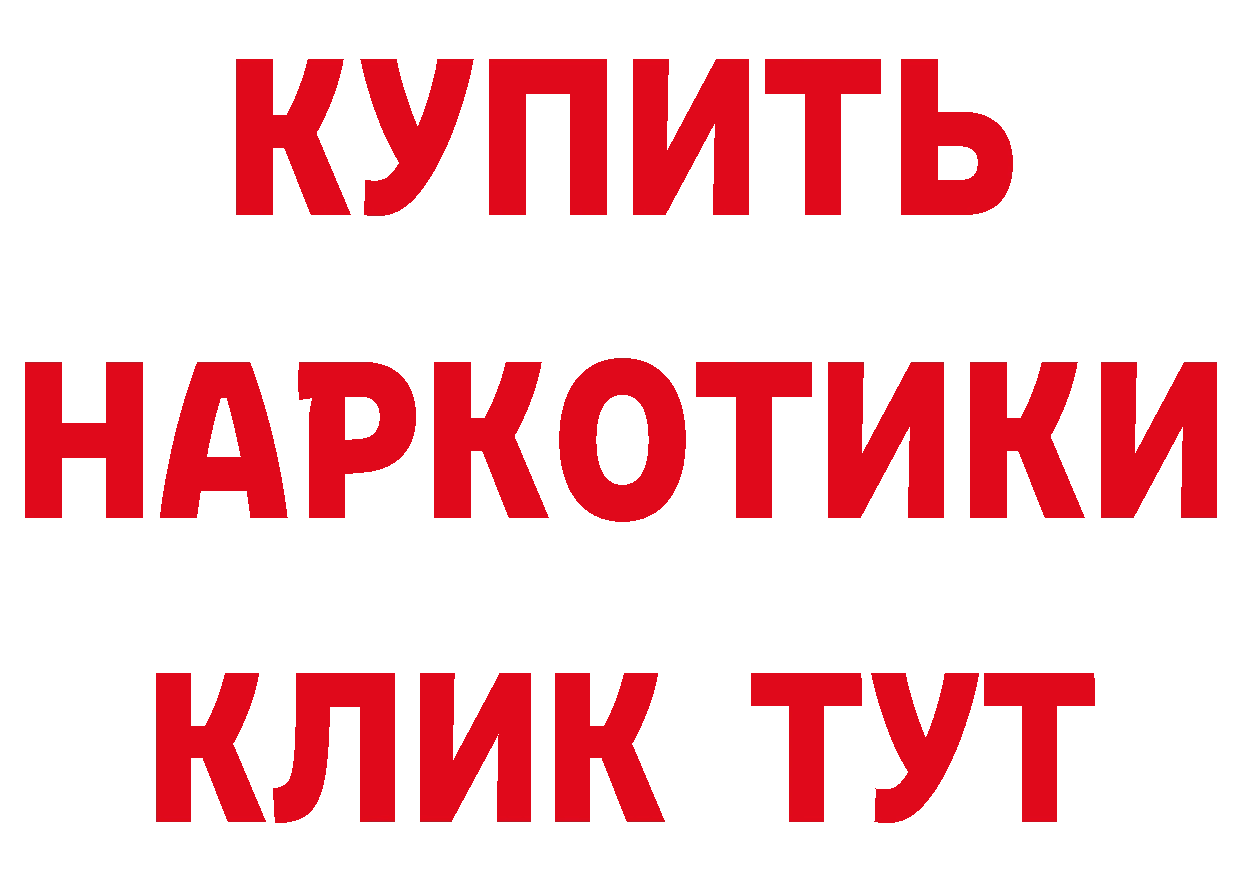 КУПИТЬ
НАРКОТИКИ
КЛИК ТУТ